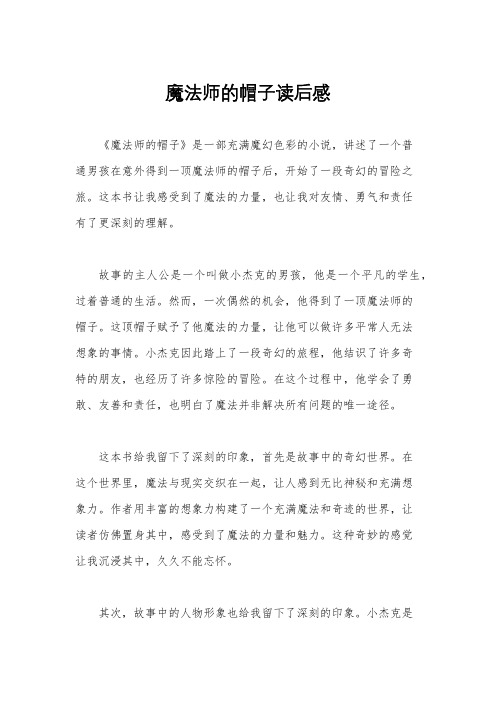 魔法师的帽子读后感

《魔法师的帽子》是一部充满魔幻色彩的小说，讲述了一个普通男孩在意外得到一顶魔法师的帽子后，开始了一段奇幻的冒险之旅。这本书让我感受到了魔法的力量，也让我对友情、勇气和责任有了更深刻的理解。

故事的主人公是一个叫做小杰克的男孩，他是一个平凡的学生，过着普通的生活。然而，一次偶然的机会，他得到了一顶魔法师的帽子。这顶帽子赋予了他魔法的力量，让他可以做许多平常人无法想象的事情。小杰克因此踏上了一段奇幻的旅程，他结识了许多奇特的朋友，也经历了许多惊险的冒险。在这个过程中，他学会了勇敢、友善和责任，也明白了魔法并非解决所有问题的唯一途径。

这本书给我留下了深刻的印象，首先是故事中的奇幻世界。在这个世界里，魔法与现实交织在一起，让人感到无比神秘和充满想象力。作者用丰富的想象力构建了一个充满魔法和奇迹的世界，让读者仿佛置身其中，感受到了魔法的力量和魅力。这种奇妙的感觉让我沉浸其中，久久不能忘怀。

其次，故事中的人物形象也给我留下了深刻的印象。小杰克是